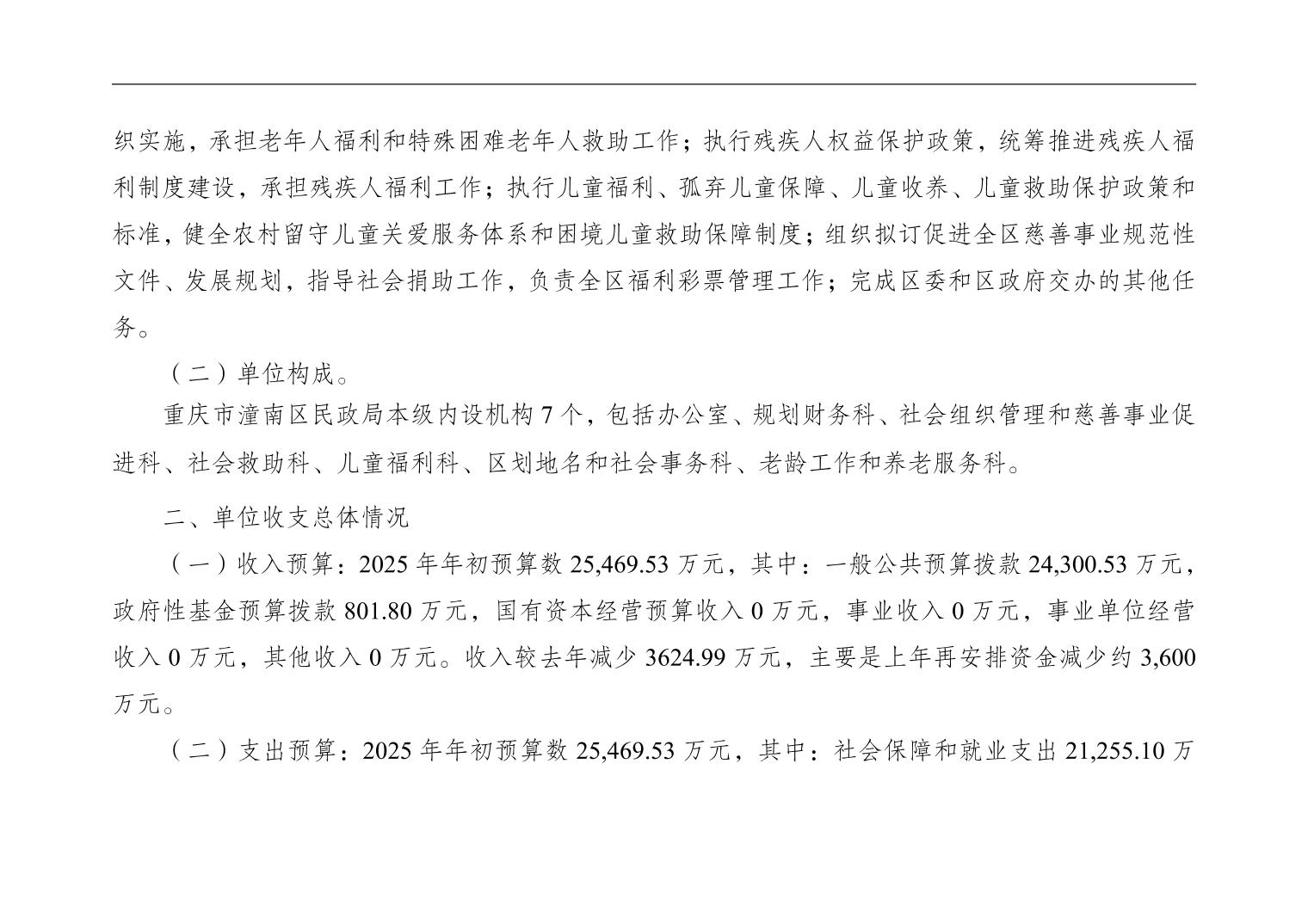 织实施，承担老年人福利和特殊困难老年人救助工作；执行残疾人权益保护政策，统筹推进残疾人福利制度建设，承担残疾人福利工作；执行儿童福利、孤弃儿童保障、儿童收养、儿童救助保护政策和标准，健全农村留守儿童关爱服务体系和困境儿童救助保障制度；组织拟订促进全区慈善事业规范性文件、发展规划，指导社会捐助工作，负责全区福利彩票管理工作；完成区委和区政府交办的其他任务。

（二）单位构成。

重庆市潼南区民政局本级内设机构7个，包括办公室、规划财务科、社会组织管理和慈善事业促进科、社会救助科、儿童福利科、区划地名和社会事务科、老龄工作和养老服务科。

二、单位收支总体情况

（一）收入预算：2025年年初预算数25,469.53万元，其中：一般公共预算拨款24,300.53万元，政府性基金预算拨款801.80万元，国有资本经营预算收入0万元，事业收入0万元，事业单位经营收入0万元，其他收入0万元。收入较去年减少3624.99万元，主要是上年再安排资金减少约3,600万元。

（二）支出预算：2025年年初预算数25,469.53万元，其中：社会保障和就业支出21,255.10万